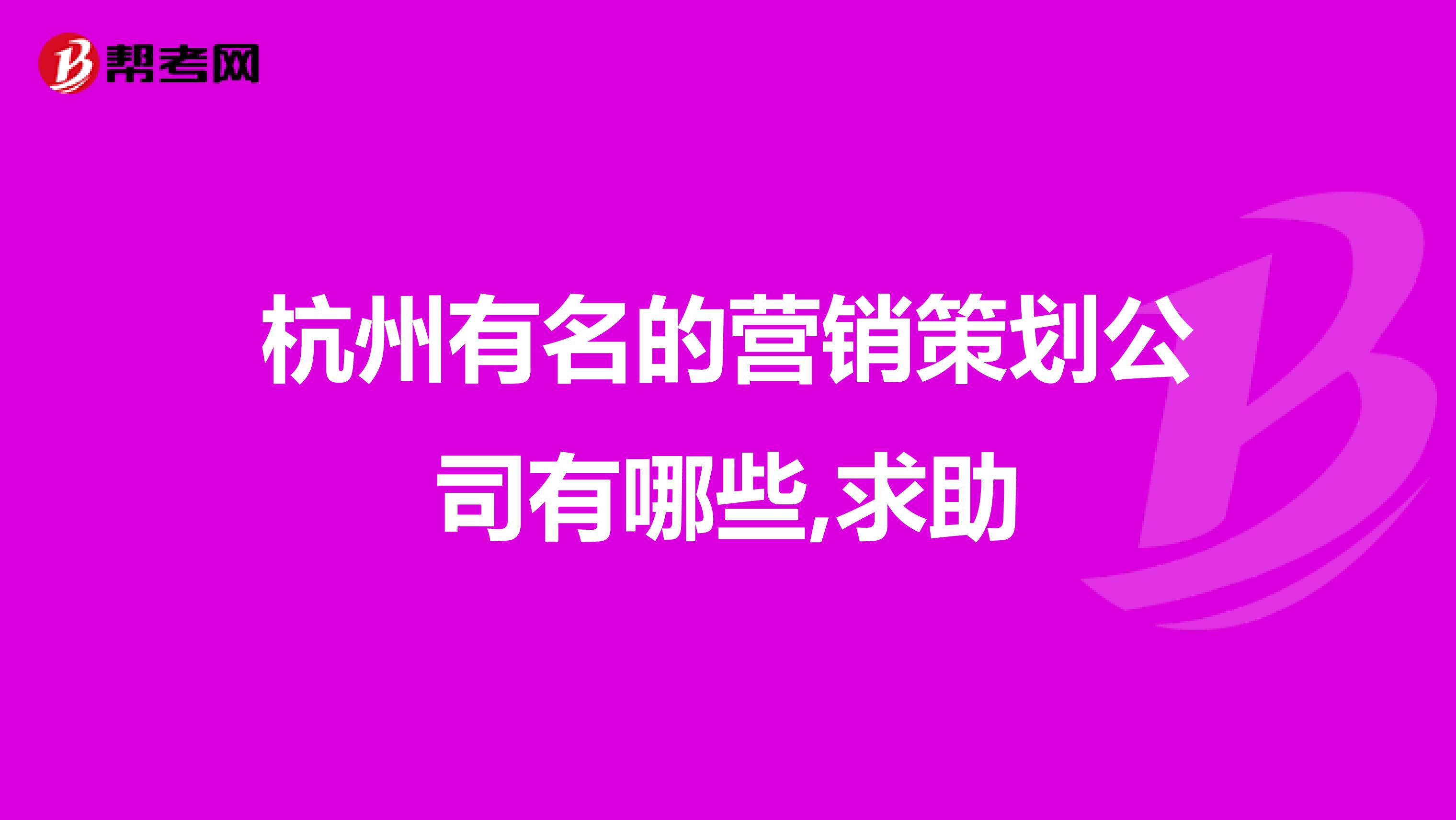 帮考网

杭州有名的营销策划公司有哪些,求助